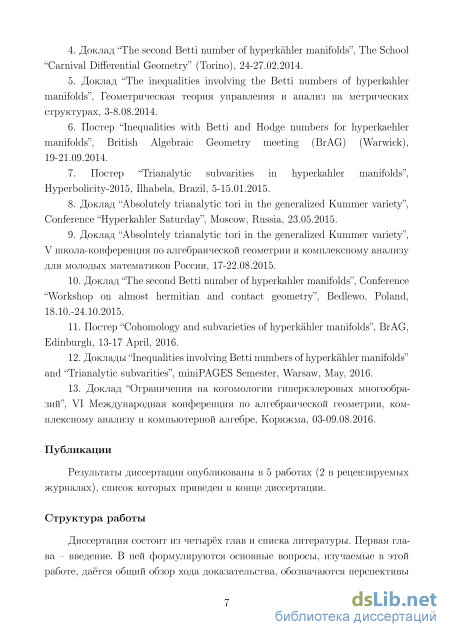 4. Доклад "The second Betti number of hyperkähler manifolds", The School "Carnival Differential Geometry" (Torino), 24-27.02.2014.

5. Доклад "The inequalities involving the Betti numbers of hyperkahler manifolds", Геометрическая теория управления и анализ на метрических структурах, 3-8.08.2014.

6. Постер "Inequalities with Betti and Hodge numbers for hyperkaehler manifolds", British Algebraic Geometry meeting (BrAG) (Warwick), 19-21.09.2014.

7. Постер "Trianalytic subvarities in hyperkahler manifolds", Hyperbolicity-2015, Ilhabela, Brazil, 5-15.01.2015.

8. Доклад "Absolutely trianalytic tori in the generalized Kummer variety", Conference "Hyperkahler Saturday", Moscow, Russia, 23.05.2015.

9. Доклад "Absolutely trianalytic tori in the generalized Kummer variety", V школа-конференция по алгебраической геометрии и комплексному анализу для молодых математиков России, 17-22.08.2015.

10. Доклад "The second Betti number of hyperkahler manifolds", Conference "Workshop on almost hermitian and contact geometry", Bedlewo, Poland, 18.10.-24.10.2015.

11. Постер "Cohomology and subvarieties of hyperkähler manifolds", BrAG, Edinburgh, 13-17 April, 2016.

12. Доклады "Inequalities involving Betti numbers of hyperkähler manifolds" and "Trianalytic subvarities", miniPAGES Semester, Warsaw, May, 2016.

13. Доклад "Ограничения на когомологии гиперкэлеровых многообразий", VI Международная конференция по алгебраической геометрии, комплексному анализу и компьютерной алгебре, Коряжма, 03-09.08.2016.

Публикации

Результаты диссертации опубликованы в 5 работах (2 в рецензируемых журналах), список которых приведен в конце диссертации.

Структура работы

Диссертация состоит из четырёх глав и списка литературы. Первая глава – введение. В ней формулируются основные вопросы, изучаемые в этой работе, даётся общий обзор хода доказательства, обозначаются перспективы

7

dsLib.net
библиотека диссертаций